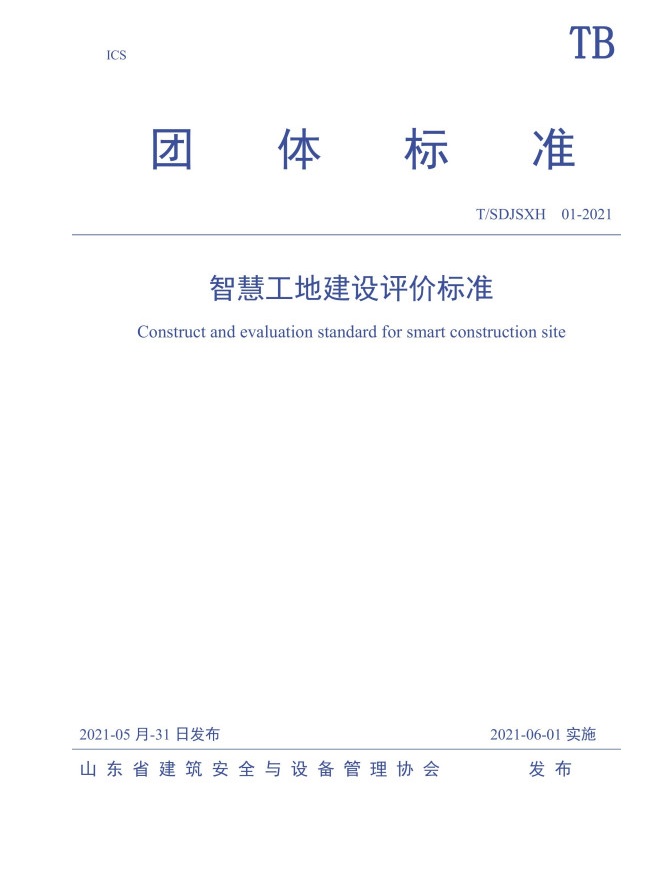 ICS

TB

团 体 标 准

T/SDJSXH 01-2021

智慧工地建设评价标准

Construct and evaluation standard for smart construction site

2021-05 月-31 日发布

2021-06-01 实施

山东省建筑安全与设备管理协会 发布